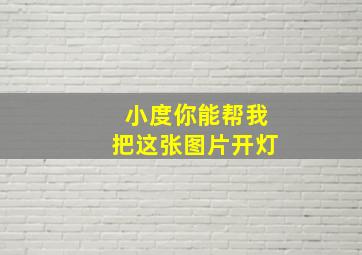 小度你能帮我
把这张图片开灯